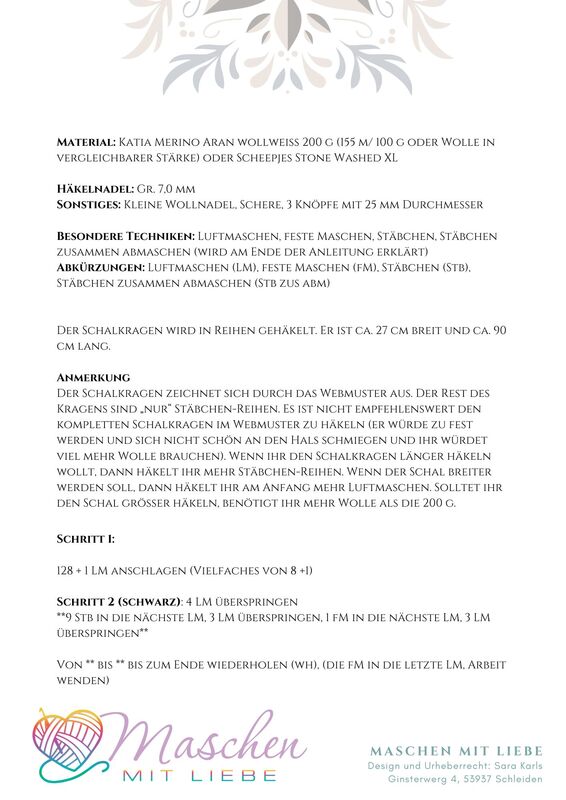 **Material:** Katia Merino Aran wollweiss 200 g (155 m/ 100 g oder Wolle in vergleichbarer Stärke) oder Scheepjes Stone Washed XL

**Häkelnadel:** Gr. 7,0 mm
**Sonstiges:** Kleine Wollnadel, Schere, 3 Knöpfe mit 25 mm Durchmesser

**Besondere Techniken:** Luftmaschen, feste Maschen, Stäbchen, Stäbchen zusammen abmaschen (wird am Ende der Anleitung erklärt)
**Abkürzungen:** Luftmaschen (LM), feste Maschen (fM), Stäbchen (Stb), Stäbchen zusammen abmaschen (Stb zus abm)

Der Schalkragen wird in Reihen gehäkelt. Er ist ca. 27 cm breit und ca. 90 cm lang.

**Anmerkung**
Der Schalkragen zeichnet sich durch das Webmuster aus. Der Rest des Kragens sind „nur" Stäbchen-Reihen. Es ist nicht empfehlenswert den kompletten Schalkragen im Webmuster zu häkeln (er würde zu fest werden und sich nicht schön an den Hals schmiegen und ihr würdet viel mehr Wolle brauchen). Wenn ihr den Schalkragen länger häkeln wollt, dann häkelt ihr mehr Stäbchen-Reihen. Wenn der Schal breiter werden soll, dann häkelt ihr am Anfang mehr Luftmaschen. Solltet ihr den Schal grösser häkeln, benötigt ihr mehr Wolle als die 200 g.

**Schritt 1:**

128 + 1 LM anschlagen (Vielfaches von 8 +1)

**Schritt 2 (schwarz)**: 4 LM überspringen
**9 Stb in die nächste LM, 3 LM überspringen, 1 fM in die nächste LM, 3 LM überspringen**

Von ** bis ** bis zum Ende wiederholen (wh), (die fM in die letzte LM, Arbeit wenden)

Maschen
MIT LIEBE

MASCHEN MIT LIEBE
Design und Urheberrecht: Sara Karls
Ginsterweg 4, 53937 Schleiden